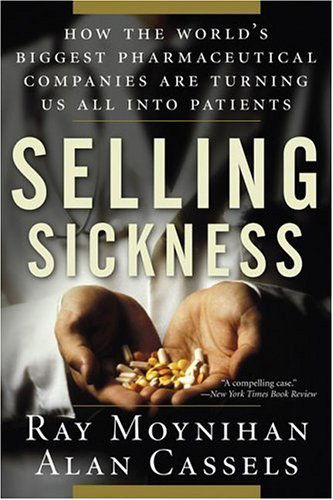 HOW THE WORLD'S BIGGEST PHARMACEUTICAL COMPANIES ARE TURNING US ALL INTO PATIENTS

SELLING SICKNESS

"A compelling case."
—New York Times Book Review

RAY MOYNIHAN
ALAN CASSELS